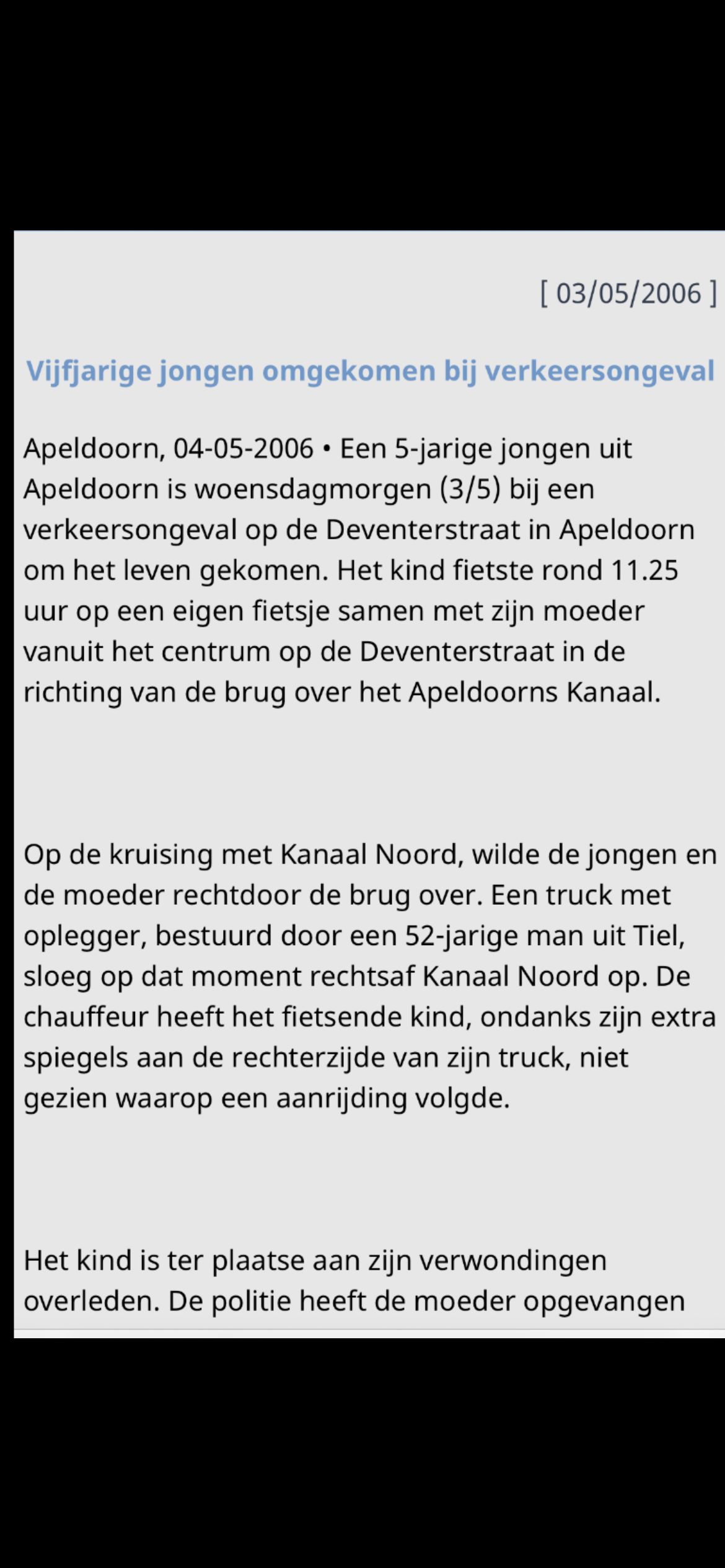 [ 03/05/2006 ]

Vijfjarige jongen omgekomen bij verkeersongeval

Apeldoorn, 04-05-2006 • Een 5-jarige jongen uit Apeldoorn is woensdagmorgen (3/5) bij een verkeersongeval op de Deventerstraat in Apeldoorn om het leven gekomen. Het kind fietste rond 11.25 uur op een eigen fietsje samen met zijn moeder vanuit het centrum op de Deventerstraat in de richting van de brug over het Apeldoorns Kanaal.

Op de kruising met Kanaal Noord, wilde de jongen en de moeder rechtdoor de brug over. Een truck met oplegger, bestuurd door een 52-jarige man uit Tiel, sloeg op dat moment rechtsaf Kanaal Noord op. De chauffeur heeft het fietsende kind, ondanks zijn extra spiegels aan de rechterzijde van zijn truck, niet gezien waarop een aanrijding volgde.

Het kind is ter plaatse aan zijn verwondingen overleden. De politie heeft de moeder opgevangen